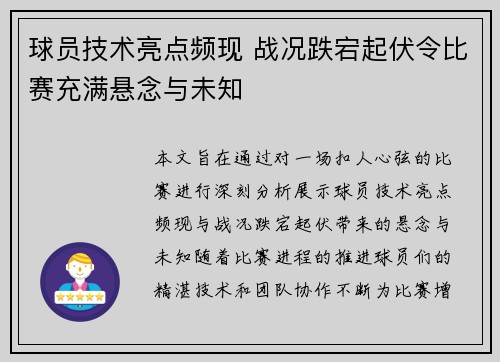 球员技术亮点频现 战况跌宕起伏令比赛充满悬念与未知

本文旨在通过对一场扣人心弦的比赛进行深刻分析展示球员技术亮点频现与战况跌宕起伏带来的悬念与未知随着比赛进程的推进球员们的精湛技术和团队协作不断为比赛增